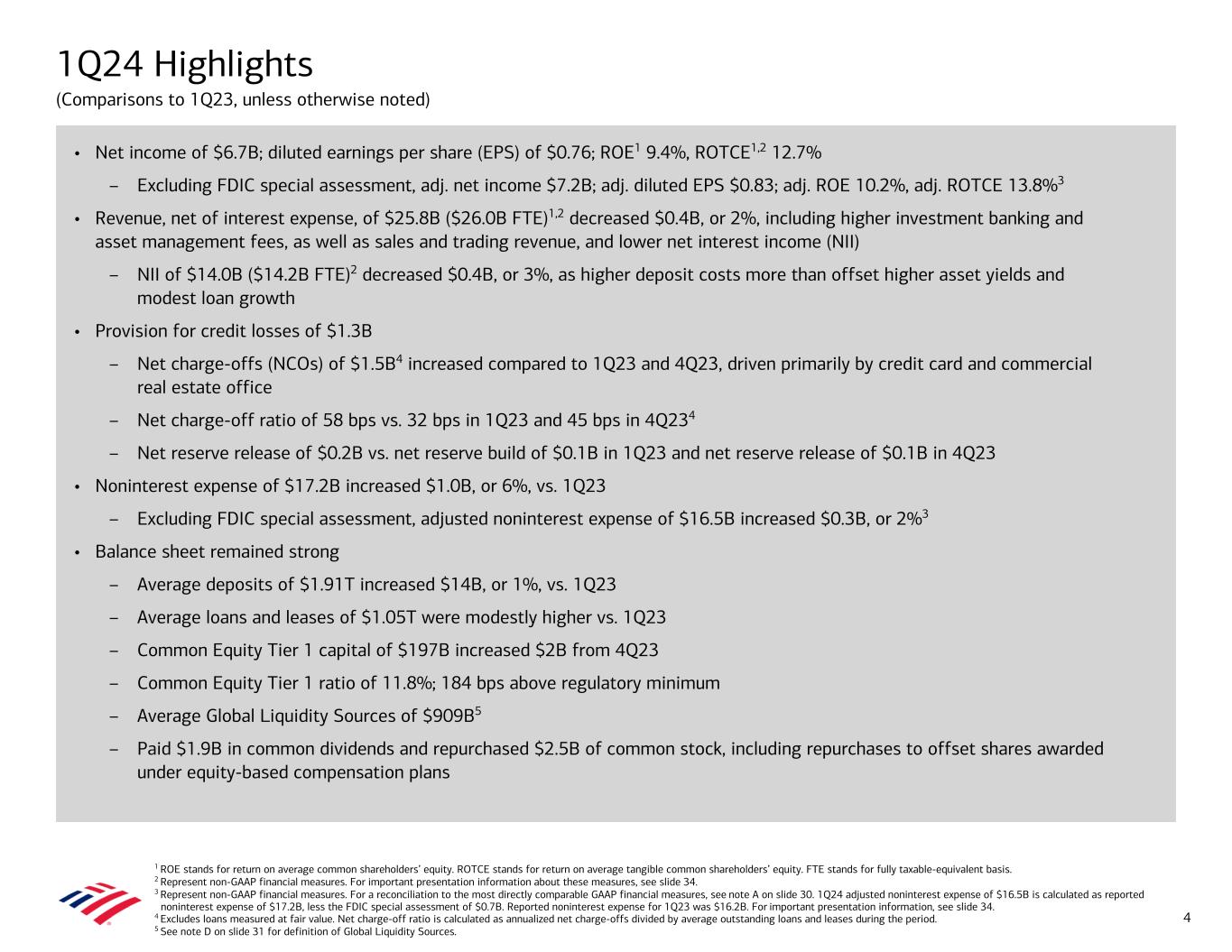 1Q24 Highlights
(Comparisons to 1Q23, unless otherwise noted)

• Net income of \$6.7B; diluted earnings per share (EPS) of \$0.76; ROE$^1$ 9.4%, ROTCE$^{1,2}$ 12.7%

– Excluding FDIC special assessment, adj. net income \$7.2B; adj. diluted EPS \$0.83; adj. ROE 10.2%, adj. ROTCE 13.8%$^3$

• Revenue, net of interest expense, of \$25.8B (\$26.0B FTE)$^{1,2}$ decreased \$0.4B, or 2%, including higher investment banking and asset management fees, as well as sales and trading revenue, and lower net interest income (NII)

– NII of \$14.0B (\$14.2B FTE)$^2$ decreased \$0.4B, or 3%, as higher deposit costs more than offset higher asset yields and modest loan growth

• Provision for credit losses of \$1.3B

– Net charge-offs (NCOs) of \$1.5B$^4$ increased compared to 1Q23 and 4Q23, driven primarily by credit card and commercial real estate office

– Net charge-off ratio of 58 bps vs. 32 bps in 1Q23 and 45 bps in 4Q23$^4$

– Net reserve release of \$0.2B vs. net reserve build of \$0.1B in 1Q23 and net reserve release of \$0.1B in 4Q23

• Noninterest expense of \$17.2B increased \$1.0B, or 6%, vs. 1Q23

– Excluding FDIC special assessment, adjusted noninterest expense of \$16.5B increased \$0.3B, or 2%$^3$

• Balance sheet remained strong

– Average deposits of \$1.91T increased \$14B, or 1%, vs. 1Q23

– Average loans and leases of \$1.05T were modestly higher vs. 1Q23

– Common Equity Tier 1 capital of \$197B increased \$2B from 4Q23

– Common Equity Tier 1 ratio of 11.8%; 184 bps above regulatory minimum

– Average Global Liquidity Sources of \$909B$^5$

– Paid \$1.9B in common dividends and repurchased \$2.5B of common stock, including repurchases to offset shares awarded under equity-based compensation plans

$^1$ ROE stands for return on average common shareholders' equity. ROTCE stands for return on average tangible common shareholders' equity. FTE stands for fully taxable-equivalent basis.
$^2$ Represent non-GAAP financial measures. For important presentation information about these measures, see slide 34.
$^3$ Represent non-GAAP financial measures. For a reconciliation to the most directly comparable GAAP financial measures, see note A on slide 30. 1Q24 adjusted noninterest expense of \$16.5B is calculated as reported noninterest expense of \$17.2B, less the FDIC special assessment of \$0.7B. Reported noninterest expense for 1Q23 was \$16.2B. For important presentation information, see slide 34.
$^4$ Excludes loans measured at fair value. Net charge-off ratio is calculated as annualized net charge-offs divided by average outstanding loans and leases during the period.
$^5$ See note D on slide 31 for definition of Global Liquidity Sources.

4